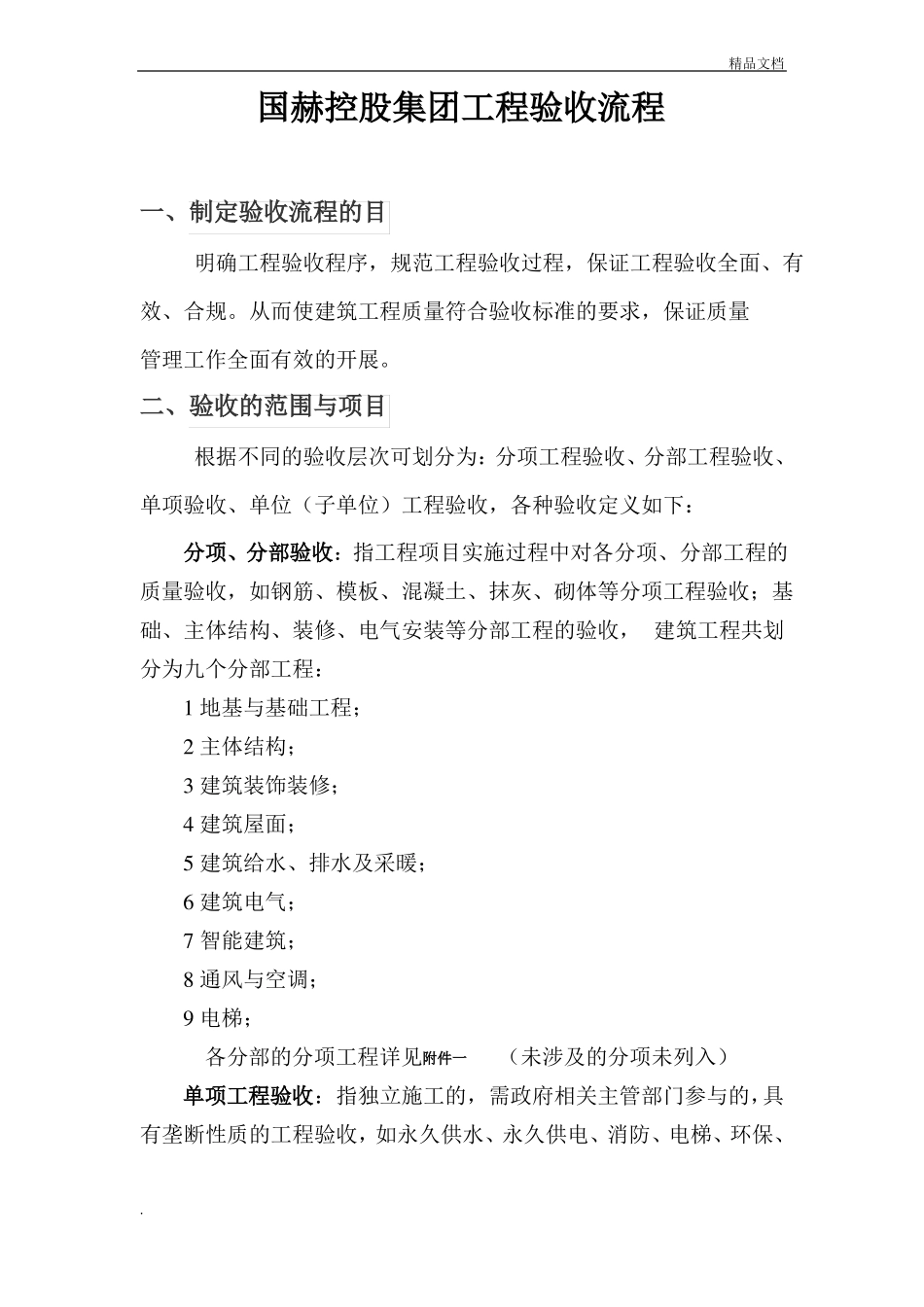 精品文档

国赫控股集团工程验收流程

一、制定验收流程的目

明确工程验收程序，规范工程验收过程，保证工程验收全面、有效、合规。从而使建筑工程质量符合验收标准的要求，保证质量管理工作全面有效的开展。

二、验收的范围与项目

根据不同的验收层次可划分为：分项工程验收、分部工程验收、单项验收、单位（子单位）工程验收，各种验收定义如下：

分项、分部验收：指工程项目实施过程中对各分项、分部工程的质量验收，如钢筋、模板、混凝土、抹灰、砌体等分项工程验收；基础、主体结构、装修、电气安装等分部工程的验收， 建筑工程共划分为九个分部工程：

1 地基与基础工程；

2 主体结构；

3 建筑装饰装修；

4 建筑屋面；

5 建筑给水、排水及采暖；

6 建筑电气；

7 智能建筑；

8 通风与空调；

9 电梯；

各分部的分项工程详见附件一 （未涉及的分项未列入）

单项工程验收：指独立施工的，需政府相关主管部门参与的，具有垄断性质的工程验收，如永久供水、永久供电、消防、电梯、环保、

.